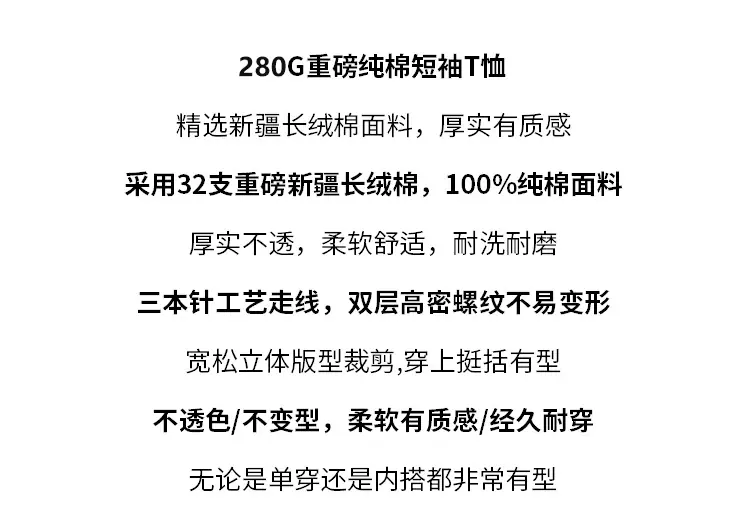 280G重磅纯棉短袖T恤

精选新疆长绒棉面料，厚实有质感

采用32支重磅新疆长绒棉，100%纯棉面料

厚实不透，柔软舒适，耐洗耐磨

三本针工艺走线，双层高密螺纹不易变形

宽松立体版型裁剪,穿上挺括有型

不透色/不变型，柔软有质感/经久耐穿

无论是单穿还是内搭都非常有型